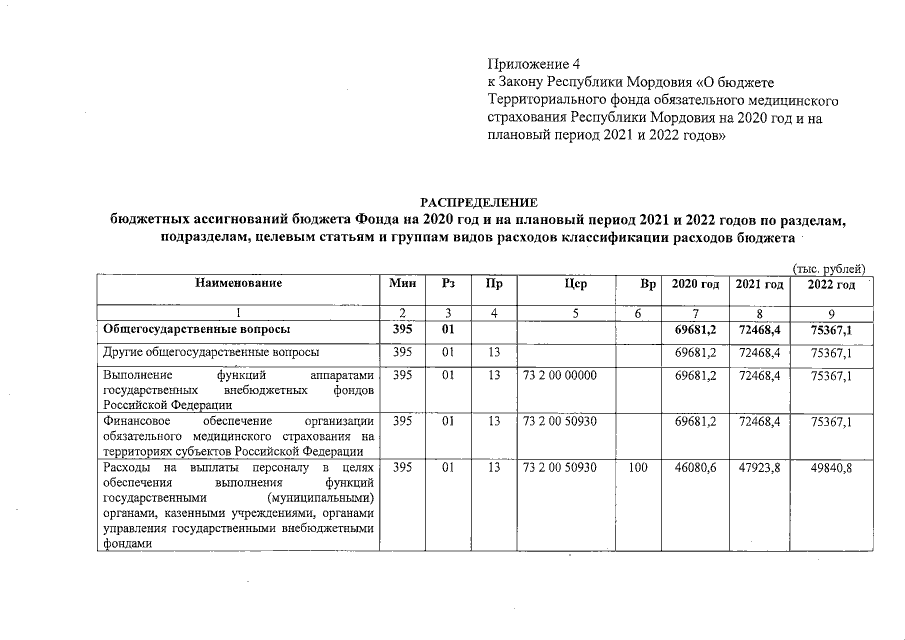 Приложение 4
к Закону Республики Мордовия «О бюджете Территориального фонда обязательного медицинского страхования Республики Мордовия на 2020 год и на плановый период 2021 и 2022 годов»

РАСПРЕДЕЛЕНИЕ
бюджетных ассигнований бюджета Фонда на 2020 год и на плановый период 2021 и 2022 годов по разделам, подразделам, целевым статьям и группам видов расходов классификации расходов бюджета

(тыс. рублей)

| Наименование | Мин | Рз | Пр | Цср | Вр | 2020 год | 2021 год | 2022 год |
|---|---|---|---|---|---|---|---|---|
| 1 | 2 | 3 | 4 | 5 | 6 | 7 | 8 | 9 |
| Общегосударственные вопросы | 395 | 01 | | | | 69681,2 | 72468,4 | 75367,1 |
| Другие общегосударственные вопросы | 395 | 01 | 13 | | | 69681,2 | 72468,4 | 75367,1 |
| Выполнение функций аппаратами государственных внебюджетных фондов Российской Федерации | 395 | 01 | 13 | 73 2 00 00000 | | 69681,2 | 72468,4 | 75367,1 |
| Финансовое обеспечение организации обязательного медицинского страхования на территориях субъектов Российской Федерации | 395 | 01 | 13 | 73 2 00 50930 | | 69681,2 | 72468,4 | 75367,1 |
| Расходы на выплаты персоналу в целях обеспечения выполнения функций государственными (муниципальными) органами, казенными учреждениями, органами управления государственными внебюджетными фондами | 395 | 01 | 13 | 73 2 00 50930 | 100 | 46080,6 | 47923,8 | 49840,8 |